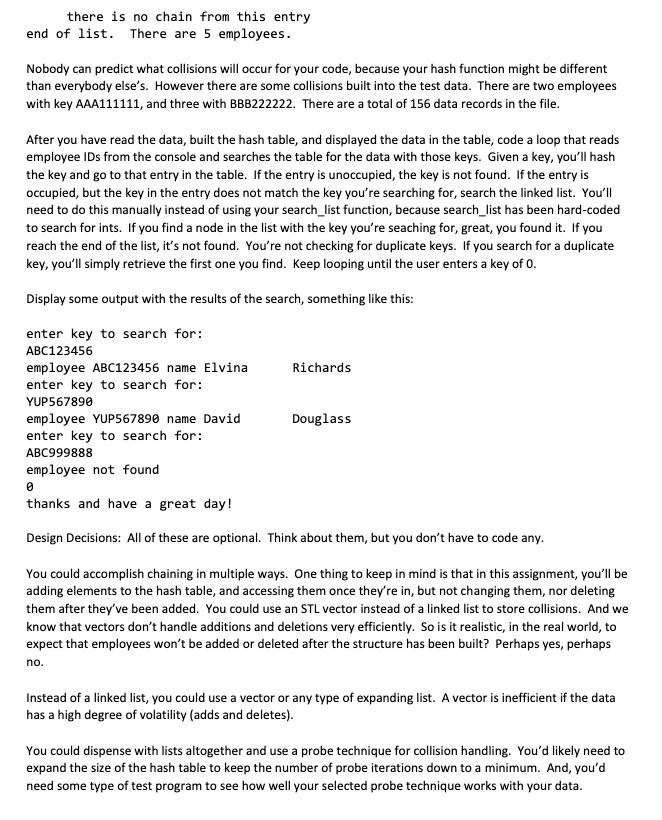 there is no chain from this entry
end of list.  There are 5 employees.

Nobody can predict what collisions will occur for your code, because your hash function might be different than everybody else's. However there are some collisions built into the test data. There are two employees with key AAA111111, and three with BBB222222. There are a total of 156 data records in the file.

After you have read the data, built the hash table, and displayed the data in the table, code a loop that reads employee IDs from the console and searches the table for the data with those keys. Given a key, you'll hash the key and go to that entry in the table. If the entry is unoccupied, the key is not found. If the entry is occupied, but the key in the entry does not match the key you're searching for, search the linked list. You'll need to do this manually instead of using your search_list function, because search_list has been hard-coded to search for ints. If you find a node in the list with the key you're seaching for, great, you found it. If you reach the end of the list, it's not found. You're not checking for duplicate keys. If you search for a duplicate key, you'll simply retrieve the first one you find. Keep looping until the user enters a key of 0.

Display some output with the results of the search, something like this:

enter key to search for:
ABC123456
employee ABC123456 name Elvina     Richards
enter key to search for:
YUP567890
employee YUP567890 name David     Douglass
enter key to search for:
ABC999888
employee not found
0
thanks and have a great day!

Design Decisions: All of these are optional. Think about them, but you don't have to code any.

You could accomplish chaining in multiple ways. One thing to keep in mind is that in this assignment, you'll be adding elements to the hash table, and accessing them once they're in, but not changing them, nor deleting them after they've been added. You could use an STL vector instead of a linked list to store collisions. And we know that vectors don't handle additions and deletions very efficiently. So is it realistic, in the real world, to expect that employees won't be added or deleted after the structure has been built? Perhaps yes, perhaps no.

Instead of a linked list, you could use a vector or any type of expanding list. A vector is inefficient if the data has a high degree of volatility (adds and deletes).

You could dispense with lists altogether and use a probe technique for collision handling. You'd likely need to expand the size of the hash table to keep the number of probe iterations down to a minimum. And, you'd need some type of test program to see how well your selected probe technique works with your data.